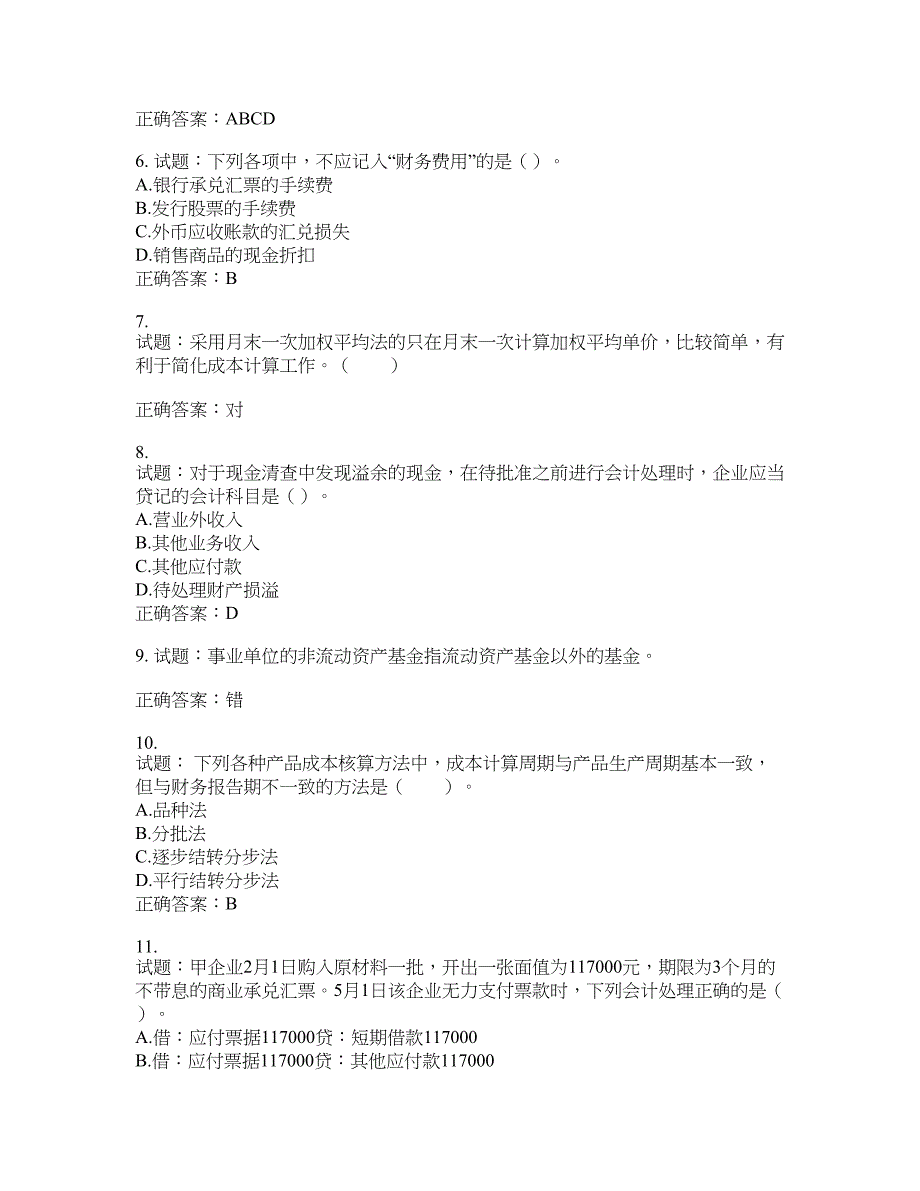 正确答案：ABCD

6. 试题：下列各项中，不应记入“财务费用”的是（ ）。
A.银行承兑汇票的手续费
B.发行股票的手续费
C.外币应收账款的汇兑损失
D.销售商品的现金折扣
正确答案：B

7.
试题：采用月末一次加权平均法的只在月末一次计算加权平均单价，比较简单，有利于简化成本计算工作。（ ）

正确答案：对

8.
试题：对于现金清查中发现溢余的现金，在待批准之前进行会计处理时，企业应当贷记的会计科目是（ ）。
A.营业外收入
B.其他业务收入
C.其他应付款
D.待处理财产损溢
正确答案：D

9. 试题：事业单位的非流动资产基金指流动资产基金以外的基金。

正确答案：错

10.
试题： 下列各种产品成本核算方法中，成本计算周期与产品生产周期基本一致，但与财务报告期不一致的方法是（ ）。
A.品种法
B.分批法
C.逐步结转分步法
D.平行结转分步法
正确答案：B

11.
试题：甲企业2月1日购入原材料一批，开出一张面值为117000元，期限为3个月的不带息的商业承兑汇票。5月1日该企业无力支付票款时，下列会计处理正确的是（ ）。
A.借：应付票据117000贷：短期借款117000
B.借：应付票据117000贷：其他应付款117000